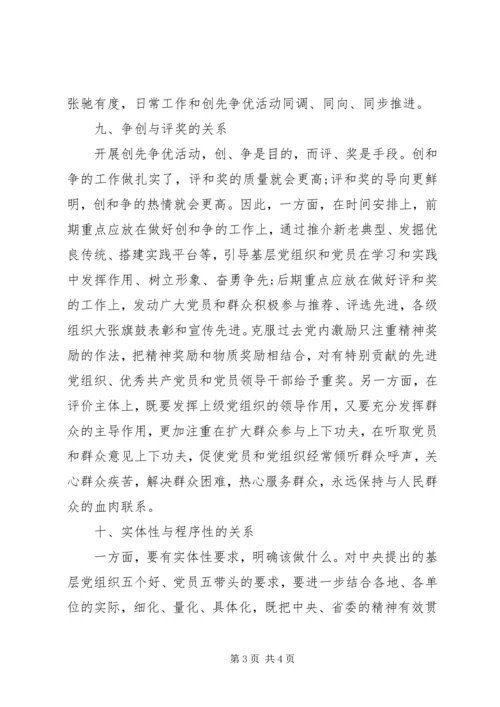 张驰有度，日常工作和创先争优活动同调、同向、同步推进。

九、争创与评奖的关系

开展创先争优活动，创、争是目的，而评、奖是手段。创和争的工作做扎实了，评和奖的质量就会更高;评和奖的导向更鲜明，创和争的热情就会更高。因此，一方面，在时间安排上，前期重点应放在做好创和争的工作上，通过推介新老典型、发掘优良传统、搭建实践平台等，引导基层党组织和党员在学习和实践中发挥作用、树立形象、奋勇争先;后期重点应放在做好评和奖的工作上，发动广大党员和群众积极参与推荐、评选先进，各级组织大张旗鼓表彰和宣传先进。克服过去党内激励只注重精神奖励的作法，把精神奖励和物质奖励相结合，对有特别贡献的先进党组织、优秀共产党员和党员领导干部给予重奖。另一方面，在评价主体上，既要发挥上级党组织的领导作用，又要充分发挥群众的主导作用，更加注重在扩大群众参与上下功夫，在听取党员和群众意见上下功夫，促使党员和党组织经常倾听群众呼声，关心群众疾苦，解决群众困难，热心服务群众，永远保持与人民群众的血肉联系。

十、实体性与程序性的关系

一方面，要有实体性要求，明确该做什么。对中央提出的基层党组织五个好、党员五带头的要求，要进一步结合各地、各单位的实际，细化、量化、具体化，既把中央、省委的精神有效贯

第 3 页 共 4 页